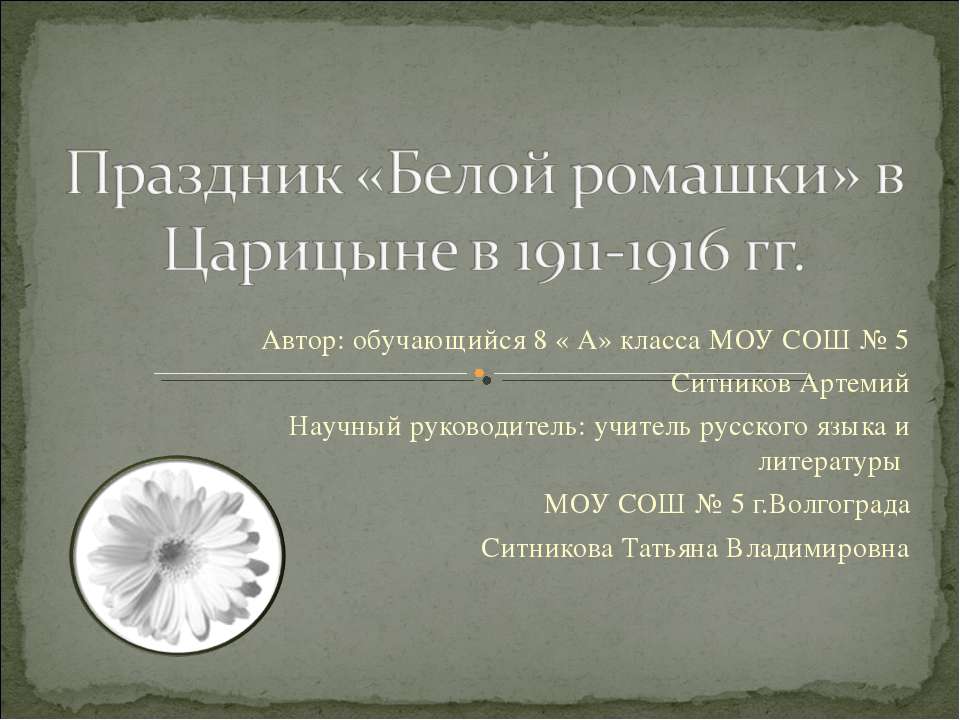 Праздник «Белой ромашки» в Царицыне в 1911-1916 гг.

Автор: обучающийся 8 « А» класса МОУ СОШ № 5

Ситников Артемий

Научный руководитель: учитель русского языка и литературы

МОУ СОШ № 5 г.Волгограда

Ситникова Татьяна Владимировна